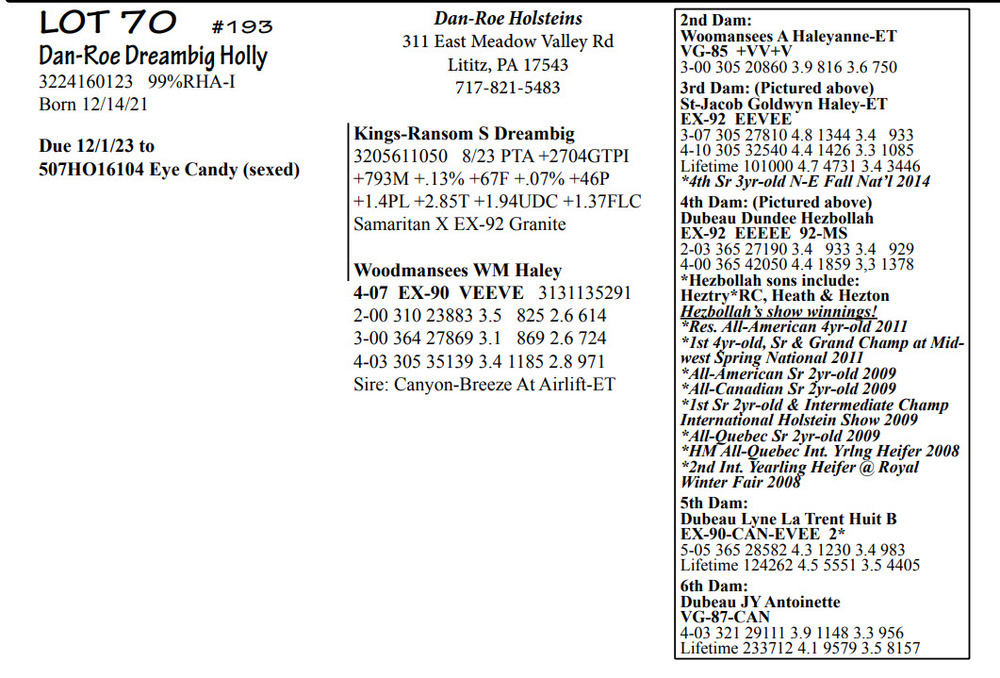 LOT 70 #193
Dan-Roe Dreambig Holly
3224160123 99%RHA-I
Born 12/14/21

Due 12/1/23 to
507HO16104 Eye Candy (sexed)

Dan-Roe Holsteins
311 East Meadow Valley Rd
Lititz, PA 17543
717-821-5483

Kings-Ransom S Dreambig
3205611050 8/23 PTA +2704GTPI +793M +.13% +67F +.07% +46P +1.4PL +2.85T +1.94UDC +1.37FLC
Samaritan X EX-92 Granite

Woodmansees WM Haley
4-07 EX-90 VEEVE 3131135291
2-00 310 23883 3.5 825 2.6 614
3-00 364 27869 3.1 869 2.6 724
4-03 305 35139 3.4 1185 2.8 971
Sire: Canyon-Breeze At Airlift-ET

2nd Dam:
Woomansees A Haleyanne-ET
VG-85 +VV+V
3-00 305 20860 3.9 816 3.6 750
3rd Dam: (Pictured above)
St-Jacob Goldwyn Haley-ET
EX-92 EEVEE
3-07 305 27810 4.8 1344 3.4 933
4-10 305 32540 4.4 1426 3.3 1085
Lifetime 101000 4.7 4731 3.4 3446
*4th Sr 3yr-old N-E Fall Nat'l 2014
4th Dam: (Pictured above)
Dubeau Dundee Hezbollah
EX-92 EEEEE 92-MS
2-03 365 27190 3.4 933 3.4 929
4-00 365 42050 4.4 1859 3,3 1378
*Hezbollah sons include:
Heztry*RC, Heath & Hezton
Hezbollah's show winnings!
*Res. All-American 4yr-old 2011
*1st 4yr-old, Sr & Grand Champ at Midwest Spring National 2011
*All-American Sr 2yr-old 2009
*All-Canadian Sr 2yr-old 2009
*1st Sr 2yr-old & Intermediate Champ International Holstein Show 2009
*All-Quebec Sr 2yr-old 2009
*HM All-Quebec Int. Yrlng Heifer 2008
*2nd Int. Yearling Heifer @ Royal Winter Fair 2008
5th Dam:
Dubeau Lyne La Trent Huit B
EX-90-CAN-EVEE 2*
5-05 365 28582 4.3 1230 3.4 983
Lifetime 124262 4.5 5551 3.5 4405
6th Dam:
Dubeau JY Antoinette
VG-87-CAN
4-03 321 29111 3.9 1148 3.3 956
Lifetime 233712 4.1 9579 3.5 8157